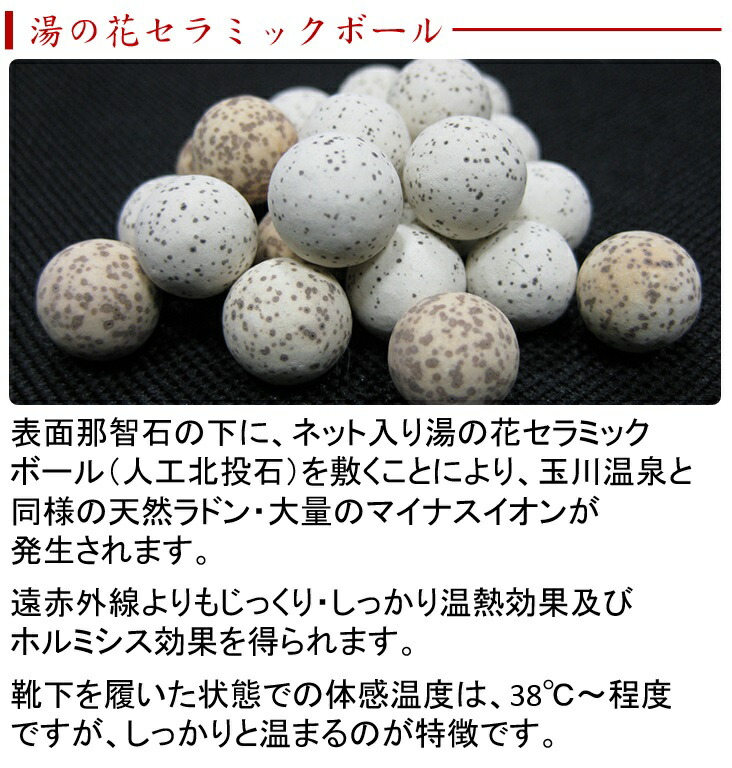 湯の花セラミックボール

表面那智石の下に、ネット入り湯の花セラミックボール（人工北投石）を敷くことにより、玉川温泉と同様の天然ラドン・大量のマイナスイオンが発生されます。

遠赤外線よりもじっくり・しっかり温熱効果及びホルミシス効果を得られます。

靴下を履いた状態での体感温度は、38℃～程度ですが、しっかりと温まるのが特徴です。